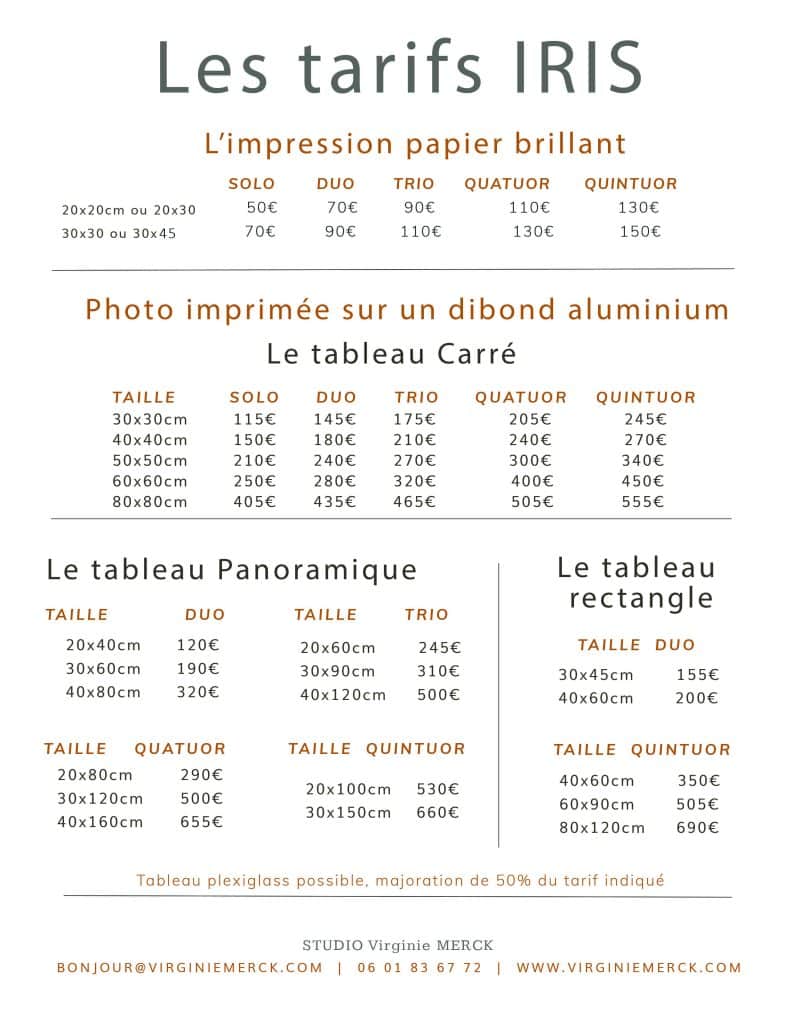 Les tarifs IRIS

L'impression papier brillant

| | SOLO | DUO | TRIO | QUATUOR | QUINTUOR |
|---|---|---|---|---|---|
| 20x20cm ou 20x30 | 50€ | 70€ | 90€ | 110€ | 130€ |
| 30x30 ou 30x45 | 70€ | 90€ | 110€ | 130€ | 150€ |

Photo imprimée sur un dibond aluminium

Le tableau Carré

| TAILLE | SOLO | DUO | TRIO | QUATUOR | QUINTUOR |
|---|---|---|---|---|---|
| 30x30cm | 115€ | 145€ | 175€ | 205€ | 245€ |
| 40x40cm | 150€ | 180€ | 210€ | 240€ | 270€ |
| 50x50cm | 210€ | 240€ | 270€ | 300€ | 340€ |
| 60x60cm | 250€ | 280€ | 320€ | 400€ | 450€ |
| 80x80cm | 405€ | 435€ | 465€ | 505€ | 555€ |

Le tableau Panoramique

| TAILLE | DUO |
|---|---|
| 20x40cm | 120€ |
| 30x60cm | 190€ |
| 40x80cm | 320€ |

| TAILLE | TRIO |
|---|---|
| 20x60cm | 245€ |
| 30x90cm | 310€ |
| 40x120cm | 500€ |

| TAILLE | QUATUOR |
|---|---|
| 20x80cm | 290€ |
| 30x120cm | 500€ |
| 40x160cm | 655€ |

| TAILLE | QUINTUOR |
|---|---|
| 20x100cm | 530€ |
| 30x150cm | 660€ |

Le tableau rectangle

| TAILLE | DUO |
|---|---|
| 30x45cm | 155€ |
| 40x60cm | 200€ |

| TAILLE | QUINTUOR |
|---|---|
| 40x60cm | 350€ |
| 60x90cm | 505€ |
| 80x120cm | 690€ |

Tableau plexiglass possible, majoration de 50% du tarif indiqué

STUDIO Virginie MERCK

BONJOUR@VIRGINIEMERCK.COM | 06 01 83 67 72 | WWW.VIRGINIEMERCK.COM